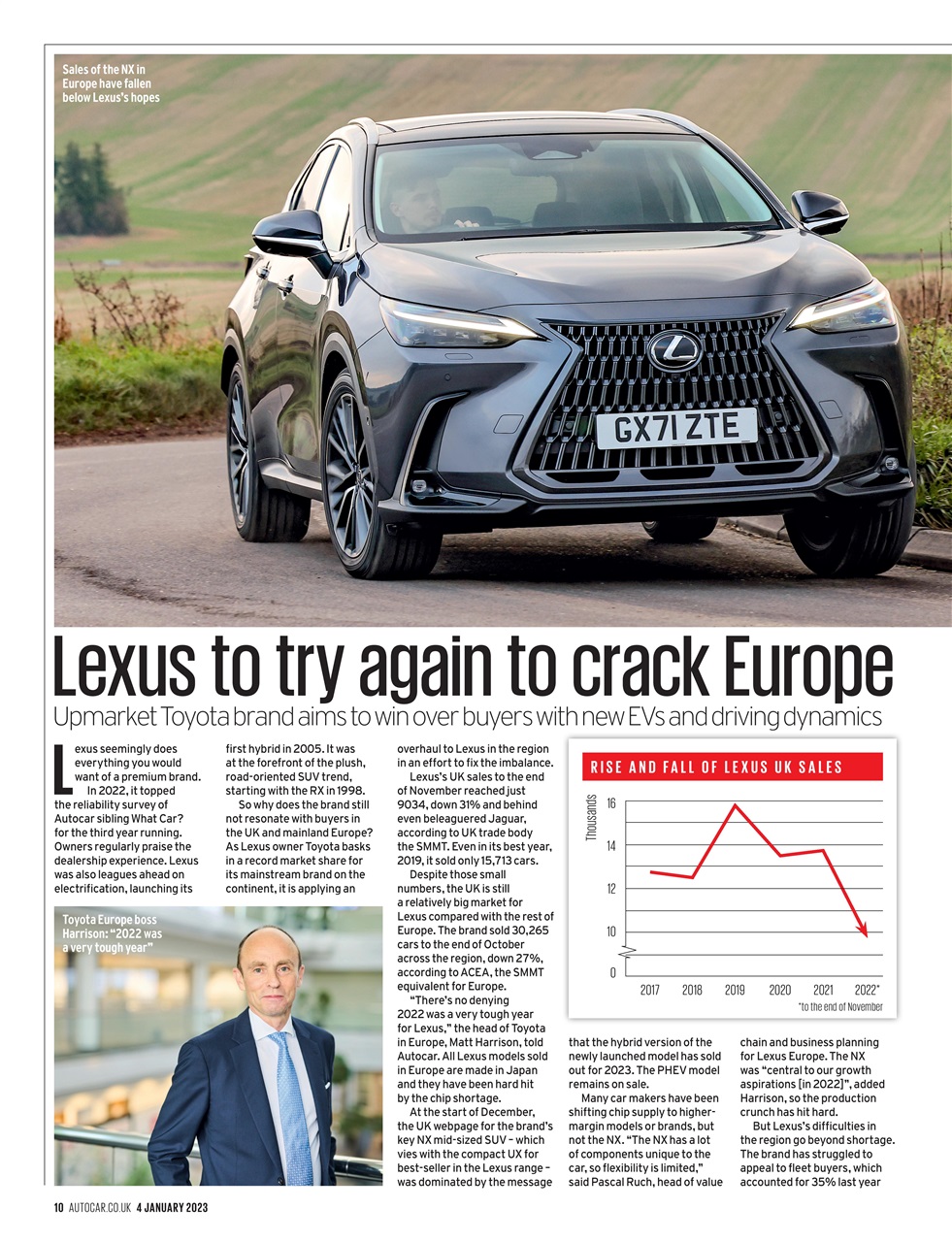 Sales of the NX in Europe have fallen below Lexus's hopes

GX71 ZTE

Lexus to try again to crack Europe

Upmarket Toyota brand aims to win over buyers with new EVs and driving dynamics

Lexus seemingly does everything you would want of a premium brand.

In 2022, it topped the reliability survey of Autocar sibling What Car? for the third year running. Owners regularly praise the dealership experience. Lexus was also leagues ahead on electrification, launching its first hybrid in 2005. It was at the forefront of the plush, road-oriented SUV trend, starting with the RX in 1998.

So why does the brand still not resonate with buyers in the UK and mainland Europe? As Lexus owner Toyota basks in a record market share for its mainstream brand on the continent, it is applying an overhaul to Lexus in the region in an effort to fix the imbalance.

Lexus's UK sales to the end of November reached just 9034, down 31% and behind even beleaguered Jaguar, according to UK trade body the SMMT. Even in its best year, 2019, it sold only 15,713 cars.

Despite those small numbers, the UK is still a relatively big market for Lexus compared with the rest of Europe. The brand sold 30,265 cars to the end of October across the region, down 27%, according to ACEA, the SMMT equivalent for Europe.

"There's no denying 2022 was a very tough year for Lexus," the head of Toyota in Europe, Matt Harrison, told Autocar. All Lexus models sold in Europe are made in Japan and they have been hard hit by the chip shortage.

At the start of December, the UK webpage for the brand's key NX mid-sized SUV – which vies with the compact UX for best-seller in the Lexus range – was dominated by the message that the hybrid version of the newly launched model has sold out for 2023. The PHEV model remains on sale.

Many car makers have been shifting chip supply to higher-margin models or brands, but not the NX. "The NX has a lot of components unique to the car, so flexibility is limited," said Pascal Ruch, head of value chain and business planning for Lexus Europe. The NX was "central to our growth aspirations [in 2022]", added Harrison, so the production crunch has hit hard.

But Lexus's difficulties in the region go beyond shortage. The brand has struggled to appeal to fleet buyers, which accounted for 35% last year

Toyota Europe boss Harrison: "2022 was a very tough year"

RISE AND FALL OF LEXUS UK SALES

Thousands

16

14

12

10

0

2017 2018 2019 2020 2021 2022*

*to the end of November

10 AUTOCAR.CO.UK 4 JANUARY 2023